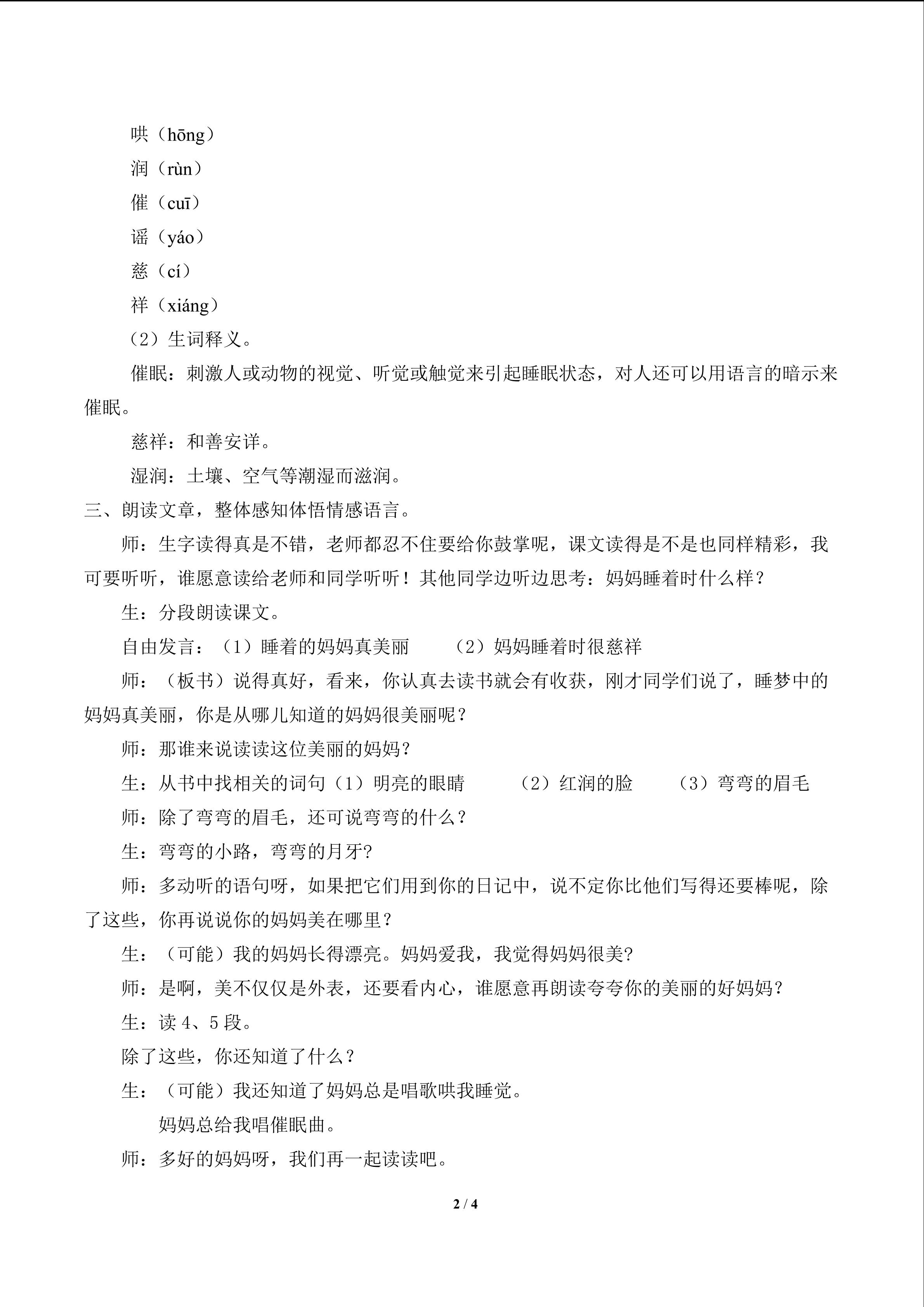 哄（hōng）

润（rùn）

催（cuī）

谣（yáo）

慈（cí）

祥（xiáng）

（2）生词释义。

催眠：刺激人或动物的视觉、听觉或触觉来引起睡眠状态，对人还可以用语言的暗示来催眠。

慈祥：和善安详。

湿润：土壤、空气等潮湿而滋润。

三、朗读文章，整体感知体悟情感语言。

师：生字读得真是不错，老师都忍不住要给你鼓掌呢，课文读得是不是也同样精彩，我可要听听，谁愿意读给老师和同学听听！其他同学边听边思考：妈妈睡着时什么样？

生：分段朗读课文。

自由发言：（1）睡着的妈妈真美丽　（2）妈妈睡着时很慈祥

师：（板书）说得真好，看来，你认真去读书就会有收获，刚才同学们说了，睡梦中的妈妈真美丽，你是从哪儿知道的妈妈很美丽呢？

师：那谁来说读读这位美丽的妈妈？

生：从书中找相关的词句（1）明亮的眼睛　（2）红润的脸　（3）弯弯的眉毛

师：除了弯弯的眉毛，还可说弯弯的什么？

生：弯弯的小路，弯弯的月牙?

师：多动听的语句呀，如果把它们用到你的日记中，说不定你比他们写得还要棒呢，除了这些，你再说说你的妈妈美在哪里？

生：（可能）我的妈妈长得漂亮。妈妈爱我，我觉得妈妈很美?

师：是啊，美不仅仅是外表，还要看内心，谁愿意再朗读夸夸你的美丽的好妈妈？

生：读4、5段。

除了这些，你还知道了什么？

生：（可能）我还知道了妈妈总是唱歌哄我睡觉。

妈妈总给我唱催眠曲。

师：多好的妈妈呀，我们再一起读读吧。

2 / 4